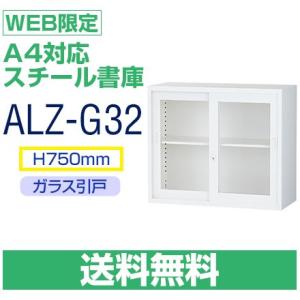 WEB限定

A4対応
スチール書庫

ALZ-G32

H750mm

ガラス引戸

送料無料